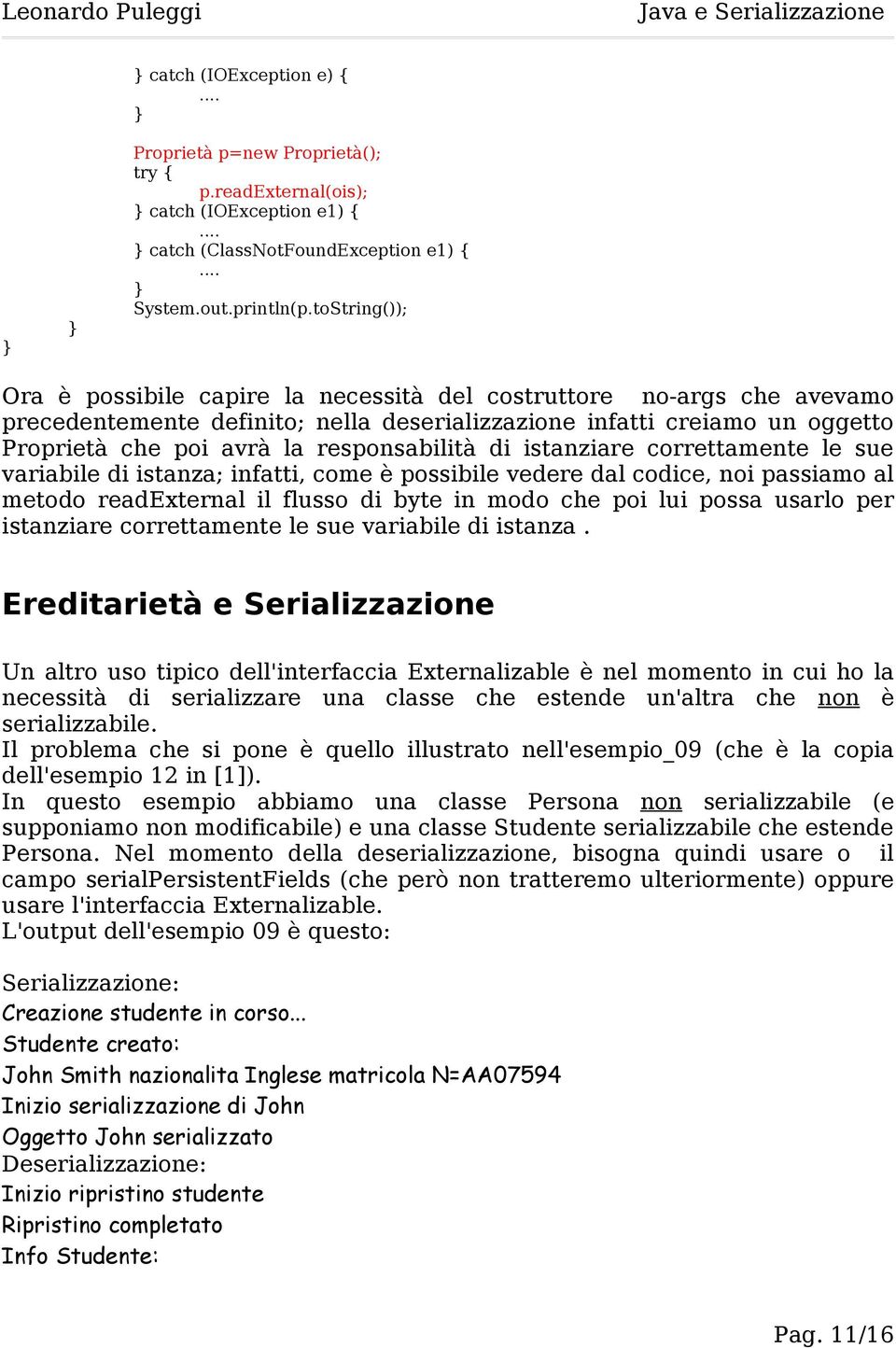 Leonardo Puleggi Java e Serializzazione

} catch (IOException e) {
....
}

Proprietà p=new Proprietà();
try {
p.readExternal(ois);
} catch (IOException e1) {
....
} catch (ClassNotFoundException e1) {
....
}
System.out.println(p.toString());
}
}

Ora è possibile capire la necessità del costruttore no-args che avevamo precedentemente definito; nella deserializzazione infatti creiamo un oggetto Proprietà che poi avrà la responsabilità di istanziare correttamente le sue variabile di istanza; infatti, come è possibile vedere dal codice, noi passiamo al metodo readExternal il flusso di byte in modo che poi lui possa usarlo per istanziare correttamente le sue variabile di istanza .

Ereditarietà e Serializzazione

Un altro uso tipico dell'interfaccia Externalizable è nel momento in cui ho la necessità di serializzare una classe che estende un'altra che non è serializzabile.
Il problema che si pone è quello illustrato nell'esempio_09 (che è la copia dell'esempio 12 in [1]).
In questo esempio abbiamo una classe Persona non serializzabile (e supponiamo non modificabile) e una classe Studente serializzabile che estende Persona. Nel momento della deserializzazione, bisogna quindi usare o il campo serialPersistentFields (che però non tratteremo ulteriormente) oppure usare l'interfaccia Externalizable.
L'output dell'esempio 09 è questo:

Serializzazione:
Creazione studente in corso...
Studente creato:
John Smith nazionalita Inglese matricola N=AA07594
Inizio serializzazione di John
Oggetto John serializzato
Deserializzazione:
Inizio ripristino studente
Ripristino completato
Info Studente:

Pag. 11/16